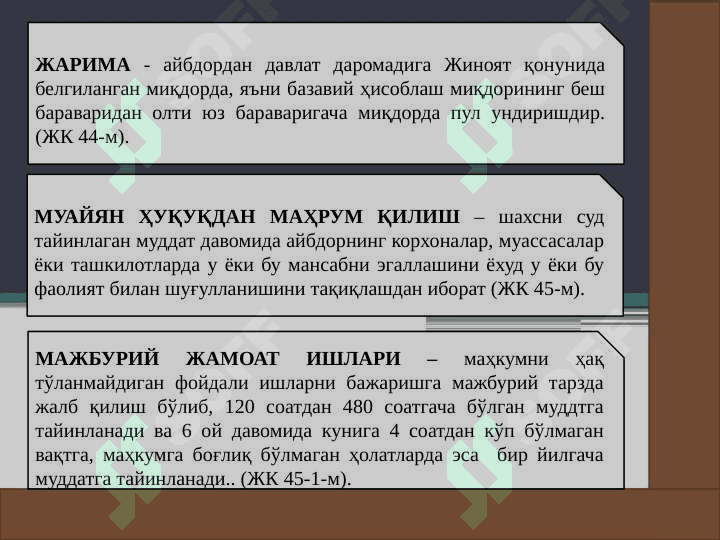 ЖАРИМА - айбдордан давлат даромадига Жиноят қонунида белгиланган миқдорда, яъни базавий ҳисоблаш миқдорининг беш бараваридан олти юз бараваригача миқдорда пул ундиришдир. (ЖК 44-м).

МУАЙЯН ҲУҚУҚДАН МАҲРУМ ҚИЛИШ – шахсни суд тайинлаган муддат давомида айбдорнинг корхоналар, муассасалар ёки ташкилотларда у ёки бу мансабни эгаллашини ёхуд у ёки бу фаолият билан шуғулланишини тақиқлашдан иборат (ЖК 45-м).

МАЖБУРИЙ ЖАМОАТ ИШЛАРИ – маҳкумни ҳақ тўланмайдиган фойдали ишларни бажаришга мажбурий тарзда жалб қилиш бўлиб, 120 соатдан 480 соатгача бўлган муддтга тайинланади ва 6 ой давомида кунига 4 соатдан кўп бўлмаган вақтга, маҳкумга боғлиқ бўлмаган ҳолатларда эса бир йилгача муддатга тайинланади.. (ЖК 45-1-м).